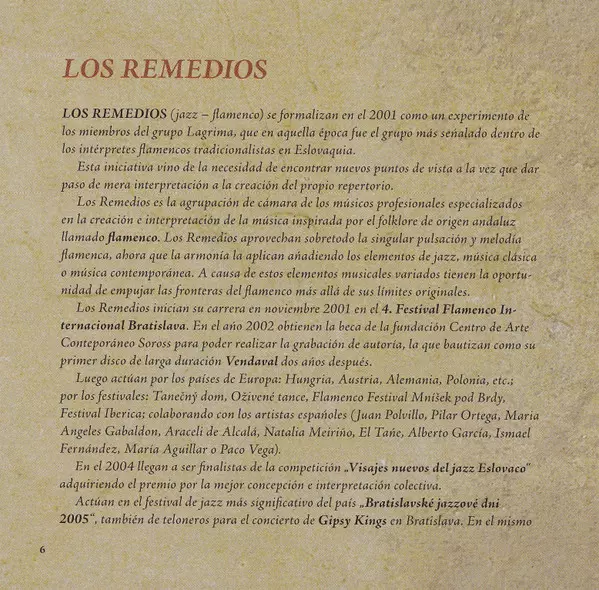 LOS REMEDIOS

LOS REMEDIOS (jazz – flamenco) se formalizan en el 2001 como un experimento de los miembros del grupo Lagrima, que en aquella época fue el grupo más señalado dentro de los intérpretes flamencos tradicionalistas en Eslovaquia.

Esta iniciativa vino de la necesidad de encontrar nuevos puntos de vista a la vez que dar paso de mera interpretación a la creación del propio repertorio.

Los Remedios es la agrupación de cámara de los músicos profesionales especializados en la creación e interpretación de la música inspirada por el folklore de origen andaluz llamado flamenco. Los Remedios aprovechan sobretodo la singular pulsación y melodía flamenca, ahora que la armonía la aplican añadiendo los elementos de jazz, música clásica o música contemporánea. A causa de estos elementos musicales variados tienen la oportunidad de empujar las fronteras del flamenco más allá de sus límites originales.

Los Remedios inician su carrera en noviembre 2001 en el 4. Festival Flamenco Internacional Bratislava. En el año 2002 obtienen la beca de la fundación Centro de Arte Conteporáneo Soross para poder realizar la grabación de autoría, la que bautizan como su primer disco de larga duración Vendaval dos años después.

Luego actúan por los países de Europa: Hungria, Austria, Alemania, Polonia, etc.; por los festivales: Tanečný dom, Oživené tance, Flamenco Festival Mníšek pod Brdy, Festival Iberica; colaborando con los artistas españoles (Juan Polvillo, Pilar Ortega, Maria Angeles Gabaldon, Araceli de Alcalá, Natalia Meiriño, El Tañe, Alberto García, Ismael Fernández, María Aguillar o Paco Vega).

En el 2004 llegan a ser finalistas de la competición „Visajes nuevos del jazz Eslovaco" adquiriendo el premio por la mejor concepción e interpretación colectiva.

Actúan en el festival de jazz más significativo del país „Bratislavské jazzové dni 2005", también de teloneros para el concierto de Gipsy Kings en Bratislava. En el mismo

6